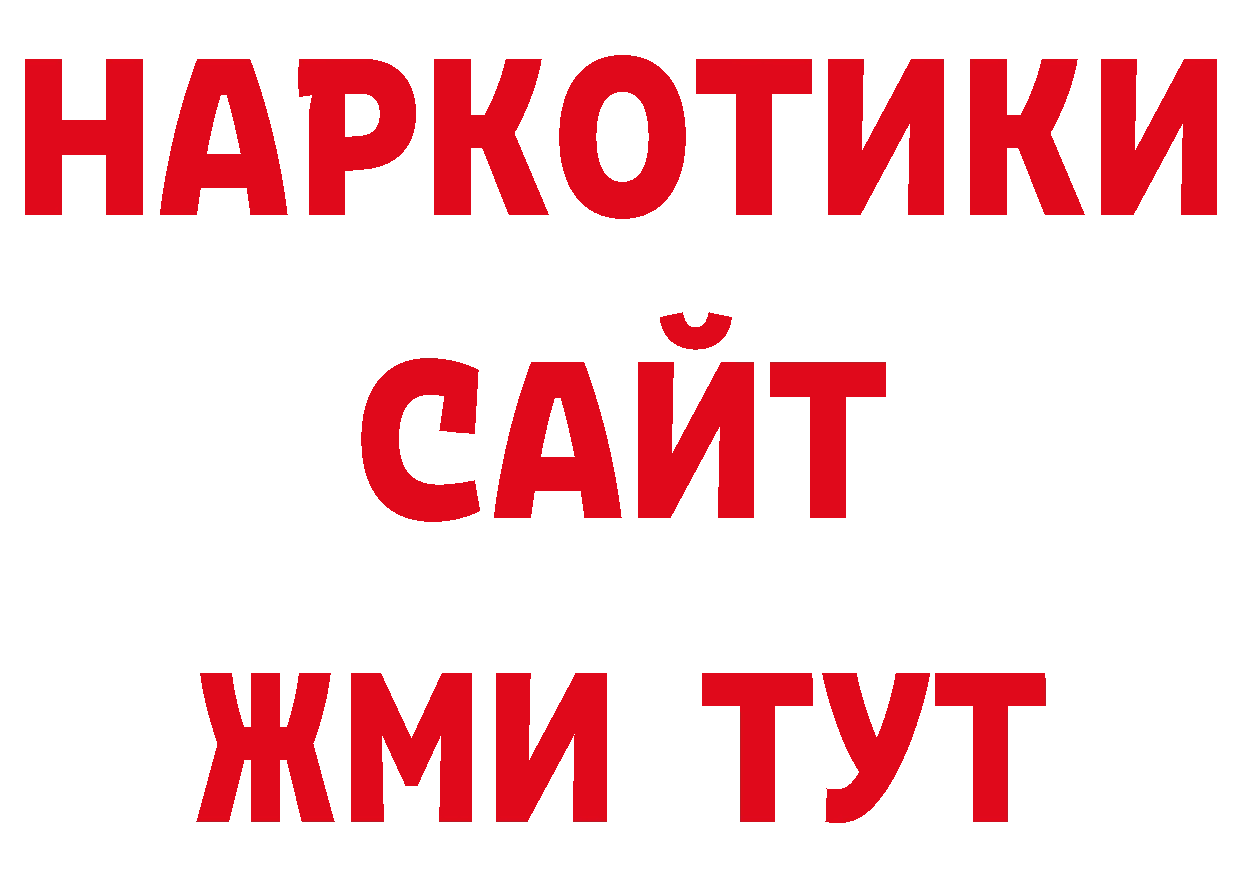 НАРКОТИКИ
САЙТ
ЖМИ ТУТ